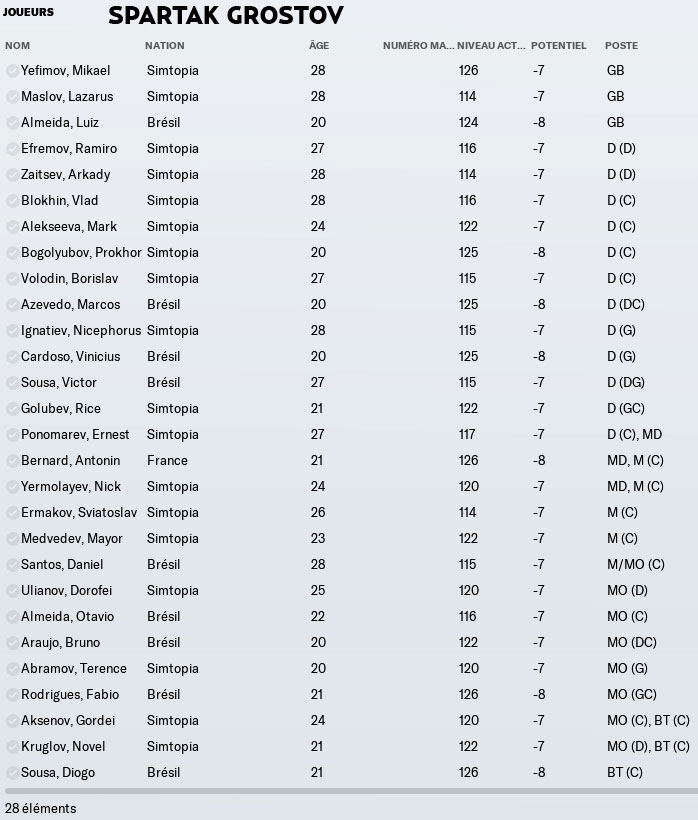 JOUEURS SPARTAK GROSTOV

| NOM | NATION | ÂGE | NUMÉRO MA... | NIVEAU ACT... | POTENTIEL | POSTE |
|---|---|---|---|---|---|---|
| Yefimov, Mikael | Simtopia | 28 | | 126 | -7 | GB |
| Maslov, Lazarus | Simtopia | 28 | | 114 | -7 | GB |
| Almeida, Luiz | Brésil | 20 | | 124 | -8 | GB |
| Efremov, Ramiro | Simtopia | 27 | | 116 | -7 | D (D) |
| Zaitsev, Arkady | Simtopia | 28 | | 114 | -7 | D (D) |
| Blokhin, Vlad | Simtopia | 28 | | 116 | -7 | D (C) |
| Alekseeva, Mark | Simtopia | 24 | | 122 | -7 | D (C) |
| Bogolyubov, Prokhor | Simtopia | 20 | | 125 | -8 | D (C) |
| Volodin, Borislav | Simtopia | 27 | | 115 | -7 | D (C) |
| Azevedo, Marcos | Brésil | 20 | | 125 | -8 | D (DC) |
| Ignatiev, Nicephorus | Simtopia | 28 | | 115 | -7 | D (G) |
| Cardoso, Vinicius | Brésil | 20 | | 125 | -8 | D (G) |
| Sousa, Victor | Brésil | 27 | | 115 | -7 | D (DG) |
| Golubev, Rice | Simtopia | 21 | | 122 | -7 | D (GC) |
| Ponomarev, Ernest | Simtopia | 27 | | 117 | -7 | D (C), MD |
| Bernard, Antonin | France | 21 | | 126 | -8 | MD, M (C) |
| Yermolayev, Nick | Simtopia | 24 | | 120 | -7 | MD, M (C) |
| Ermakov, Sviatoslav | Simtopia | 26 | | 114 | -7 | M (C) |
| Medvedev, Mayor | Simtopia | 23 | | 122 | -7 | M (C) |
| Santos, Daniel | Brésil | 28 | | 115 | -7 | M/MO (C) |
| Ulianov, Dorofei | Simtopia | 25 | | 120 | -7 | MO (D) |
| Almeida, Otavio | Brésil | 22 | | 116 | -7 | MO (C) |
| Araujo, Bruno | Brésil | 20 | | 122 | -7 | MO (DC) |
| Abramov, Terence | Simtopia | 20 | | 120 | -7 | MO (G) |
| Rodrigues, Fabio | Brésil | 21 | | 126 | -8 | MO (GC) |
| Aksenov, Gordei | Simtopia | 24 | | 120 | -7 | MO (C), BT (C) |
| Kruglov, Novel | Simtopia | 21 | | 122 | -7 | MO (D), BT (C) |
| Sousa, Diogo | Brésil | 21 | | 126 | -8 | BT (C) |

28 éléments